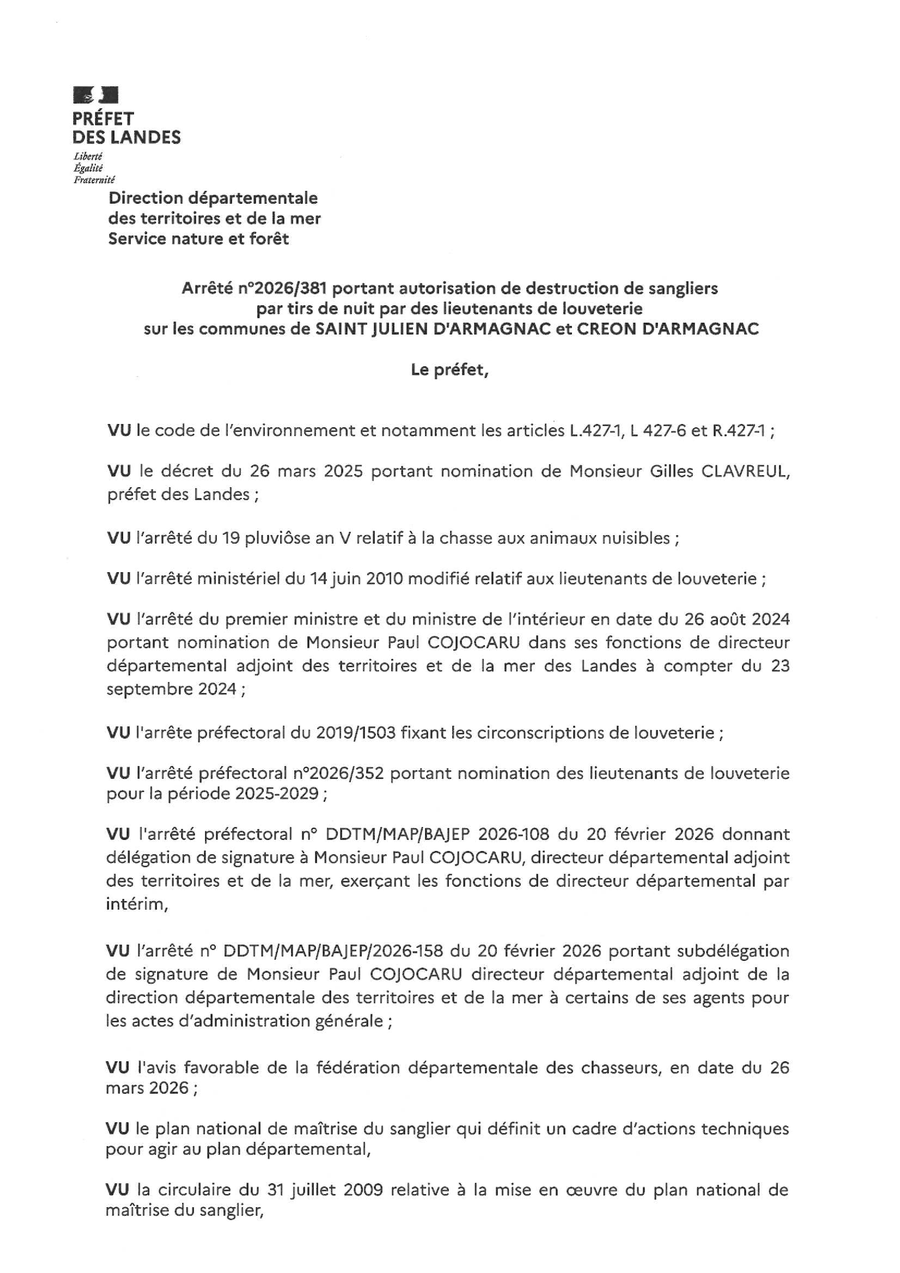 PRÉFET
DES LANDES
Liberté
Égalité
Fraternité

Direction départementale des territoires et de la mer
Service nature et forêt

Arrêté n°2026/381 portant autorisation de destruction de sangliers par tirs de nuit par des lieutenants de louveterie sur les communes de SAINT JULIEN D'ARMAGNAC et CREON D'ARMAGNAC

Le préfet,

VU le code de l'environnement et notamment les articles L.427-1, L 427-6 et R.427-1 ;

VU le décret du 26 mars 2025 portant nomination de Monsieur Gilles CLAVREUL, préfet des Landes ;

VU l'arrêté du 19 pluviôse an V relatif à la chasse aux animaux nuisibles ;

VU l'arrêté ministériel du 14 juin 2010 modifié relatif aux lieutenants de louveterie ;

VU l'arrêté du premier ministre et du ministre de l'intérieur en date du 26 août 2024 portant nomination de Monsieur Paul COJOCARU dans ses fonctions de directeur départemental adjoint des territoires et de la mer des Landes à compter du 23 septembre 2024 ;

VU l'arrête préfectoral du 2019/1503 fixant les circonscriptions de louveterie ;

VU l'arrêté préfectoral n°2026/352 portant nomination des lieutenants de louveterie pour la période 2025-2029 ;

VU l'arrêté préfectoral n° DDTM/MAP/BAJEP 2026-108 du 20 février 2026 donnant délégation de signature à Monsieur Paul COJOCARU, directeur départemental adjoint des territoires et de la mer, exerçant les fonctions de directeur départemental par intérim,

VU l'arrêté n° DDTM/MAP/BAJEP/2026-158 du 20 février 2026 portant subdélégation de signature de Monsieur Paul COJOCARU directeur départemental adjoint de la direction départementale des territoires et de la mer à certains de ses agents pour les actes d'administration générale ;

VU l'avis favorable de la fédération départementale des chasseurs, en date du 26 mars 2026 ;

VU le plan national de maîtrise du sanglier qui définit un cadre d'actions techniques pour agir au plan départemental,

VU la circulaire du 31 juillet 2009 relative à la mise en œuvre du plan national de maîtrise du sanglier,